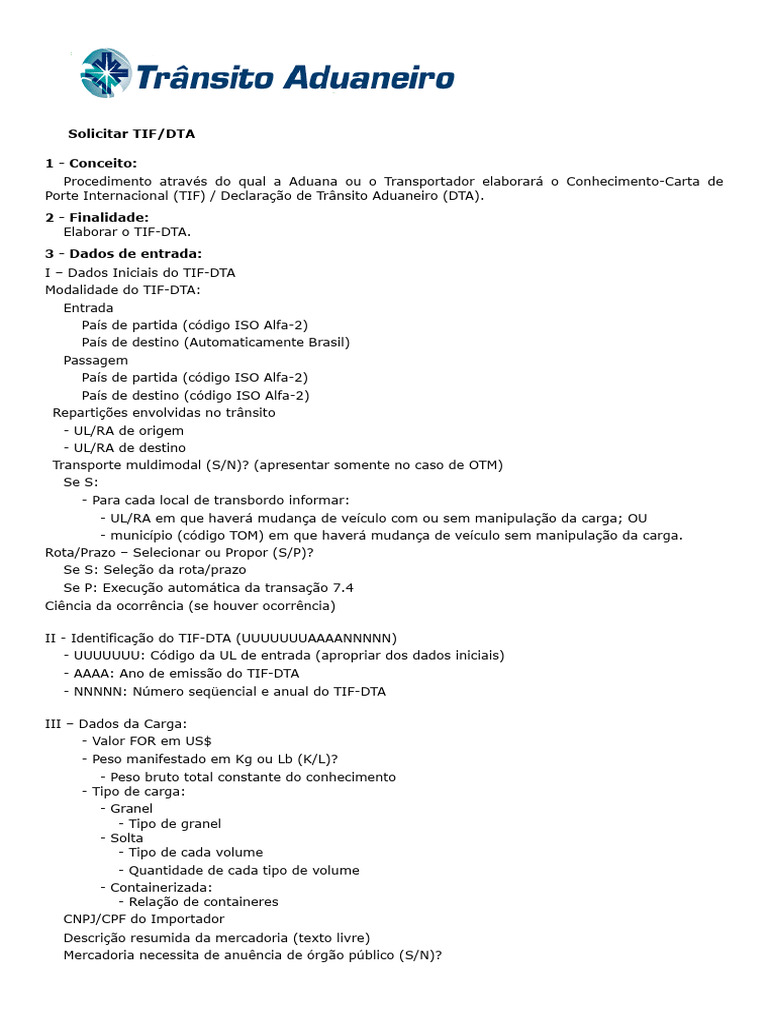 Trânsito Aduaneiro

Solicitar TIF/DTA

1 - Conceito:
Procedimento através do qual a Aduana ou o Transportador elaborará o Conhecimento-Carta de Porte Internacional (TIF) / Declaração de Trânsito Aduaneiro (DTA).

2 - Finalidade:
Elaborar o TIF-DTA.

3 - Dados de entrada:
I – Dados Iniciais do TIF-DTA
Modalidade do TIF-DTA:
Entrada
País de partida (código ISO Alfa-2)
País de destino (Automaticamente Brasil)
Passagem
País de partida (código ISO Alfa-2)
País de destino (código ISO Alfa-2)
Repartições envolvidas no trânsito
- UL/RA de origem
- UL/RA de destino
Transporte muldimodal (S/N)? (apresentar somente no caso de OTM)
Se S:
- Para cada local de transbordo informar:
- UL/RA em que haverá mudança de veículo com ou sem manipulação da carga; OU
- município (código TOM) em que haverá mudança de veículo sem manipulação da carga.
Rota/Prazo – Selecionar ou Propor (S/P)?
Se S: Seleção da rota/prazo
Se P: Execução automática da transação 7.4
Ciência da ocorrência (se houver ocorrência)

II - Identificação do TIF-DTA (UUUUUUUAAAANNNNN)
- UUUUUUU: Código da UL de entrada (apropriar dos dados iniciais)
- AAAA: Ano de emissão do TIF-DTA
- NNNNN: Número seqüencial e anual do TIF-DTA

III – Dados da Carga:
- Valor FOR em US$
- Peso manifestado em Kg ou Lb (K/L)?
- Peso bruto total constante do conhecimento
- Tipo de carga:
- Granel
- Tipo de granel
- Solta
- Tipo de cada volume
- Quantidade de cada tipo de volume
- Containerizada:
- Relação de containeres
CNPJ/CPF do Importador
Descrição resumida da mercadoria (texto livre)
Mercadoria necessita de anuência de órgão público (S/N)?